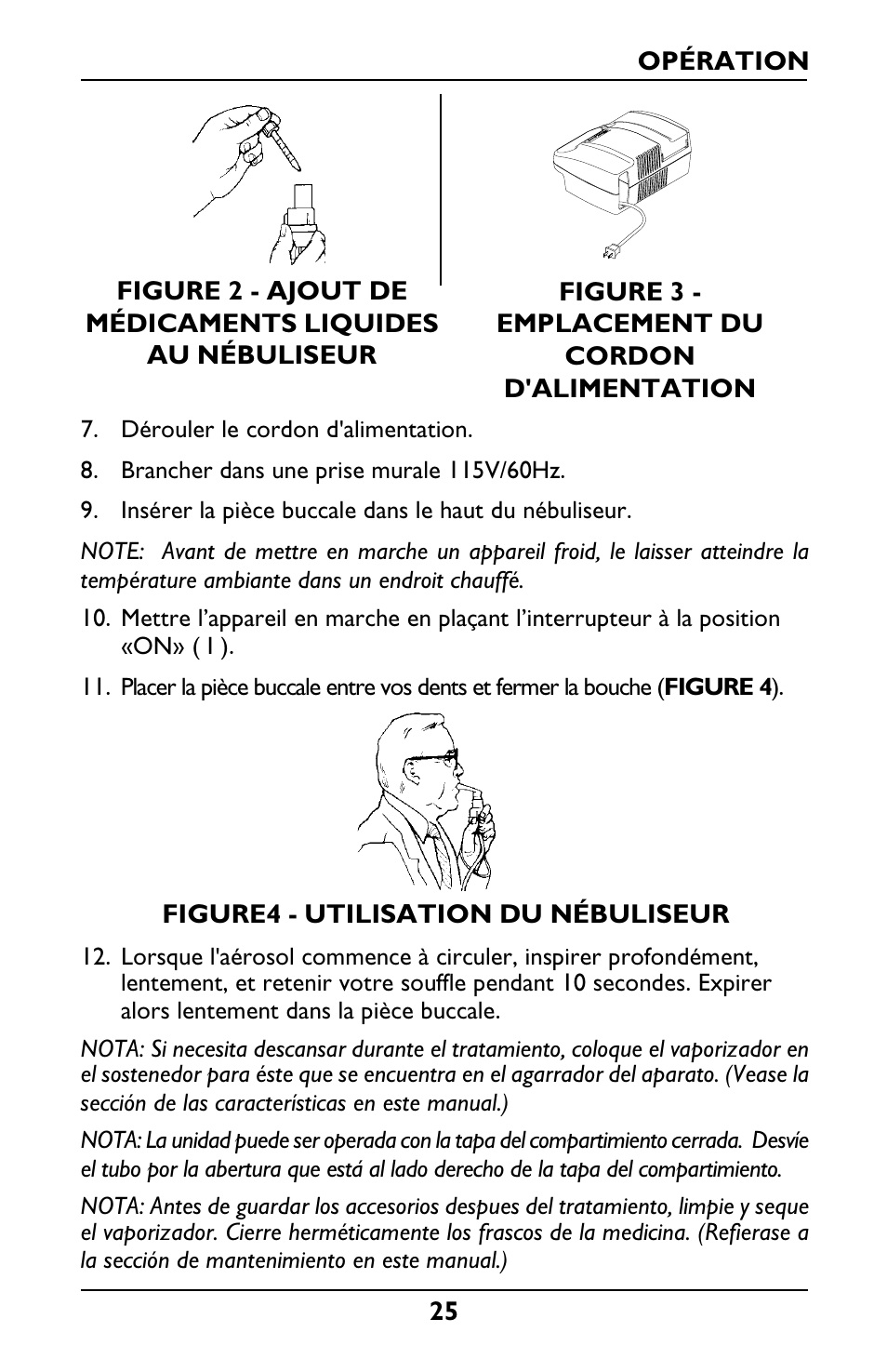 OPÉRATION

FIGURE 2 - AJOUT DE MÉDICAMENTS LIQUIDES AU NÉBULISEUR

FIGURE 3 - EMPLACEMENT DU CORDON D'ALIMENTATION

7. Dérouler le cordon d'alimentation.

8. Brancher dans une prise murale 115V/60Hz.

9. Insérer la pièce buccale dans le haut du nébuliseur.

NOTE: Avant de mettre en marche un appareil froid, le laisser atteindre la température ambiante dans un endroit chauffé.

10. Mettre l'appareil en marche en plaçant l'interrupteur à la position «ON» ( I ).

11. Placer la pièce buccale entre vos dents et fermer la bouche (FIGURE 4).

FIGURE4 - UTILISATION DU NÉBULISEUR

12. Lorsque l'aérosol commence à circuler, inspirer profondément, lentement, et retenir votre souffle pendant 10 secondes. Expirer alors lentement dans la pièce buccale.

NOTA: Si necesita descansar durante el tratamiento, coloque el vaporizador en el sostenedor para éste que se encuentra en el agarrador del aparato. (Vease la sección de las características en este manual.)

NOTA: La unidad puede ser operada con la tapa del compartimiento cerrada. Desvíe el tubo por la abertura que está al lado derecho de la tapa del compartimiento.

NOTA: Antes de guardar los accesorios despues del tratamiento, limpie y seque el vaporizador. Cierre herméticamente los frascos de la medicina. (Refierase a la sección de mantenimiento en este manual.)

25